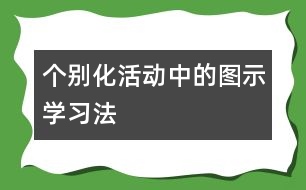 个别化活动中的图示学习法